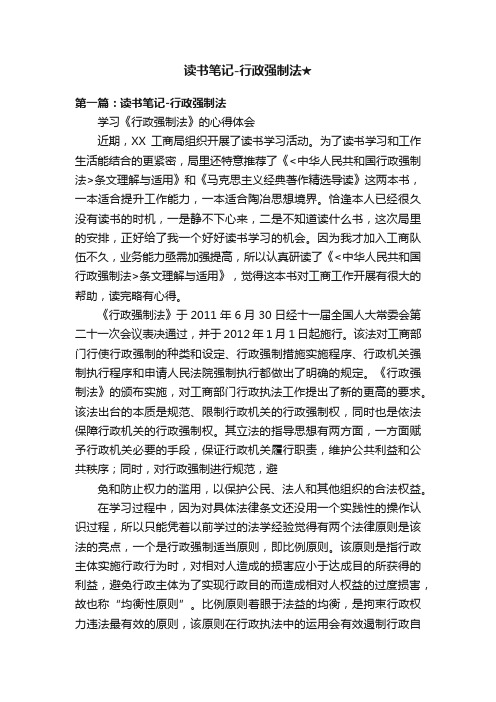 读书笔记-行政强制法★

第一篇：读书笔记-行政强制法

学习《行政强制法》的心得体会

近期，XX 工商局组织开展了读书学习活动。为了读书学习和工作生活能结合的更紧密，局里还特意推荐了《<中华人民共和国行政强制法>条文理解与适用》和《马克思主义经典著作精选导读》这两本书，一本适合提升工作能力，一本适合陶冶思想境界。恰逢本人已经很久没有读书的时机，一是静不下心来，二是不知道读什么书，这次局里的安排，正好给了我一个好好读书学习的机会。因为我才加入工商队伍不久，业务能力亟需加强提高，所以认真研读了《<中华人民共和国行政强制法>条文理解与适用》，觉得这本书对工商工作开展有很大的帮助，读完略有心得。

《行政强制法》于 2011 年 6 月 30 日经十一届全国人大常委会第二十一次会议表决通过，并于 2012 年 1 月 1 日起施行。该法对工商部门行使行政强制的种类和设定、行政强制措施实施程序、行政机关强制执行程序和申请人民法院强制执行都做出了明确的规定。《行政强制法》的颁布实施，对工商部门行政执法工作提出了新的更高的要求。该法出台的本质是规范、限制行政机关的行政强制权，同时也是依法保障行政机关的行政强制权。其立法的指导思想有两方面，一方面赋予行政机关必要的手段，保证行政机关履行职责，维护公共利益和公共秩序；同时，对行政强制进行规范，避

免和防止权力的滥用，以保护公民、法人和其他组织的合法权益。

在学习过程中，因为对具体法律条文还没用一个实践性的操作认识过程，所以只能凭着以前学过的法学经验觉得有两个法律原则是该法的亮点，一个是行政强制适当原则，即比例原则。该原则是指行政主体实施行政行为时，对相对人造成的损害应小于达成目的所获得的利益，避免行政主体为了实现行政目的而造成相对人权益的过度损害，故也称“均衡性原则”。比例原则着眼于法益的均衡，是拘束行政权力违法最有效的原则，该原则在行政执法中的运用会有效遏制行政自